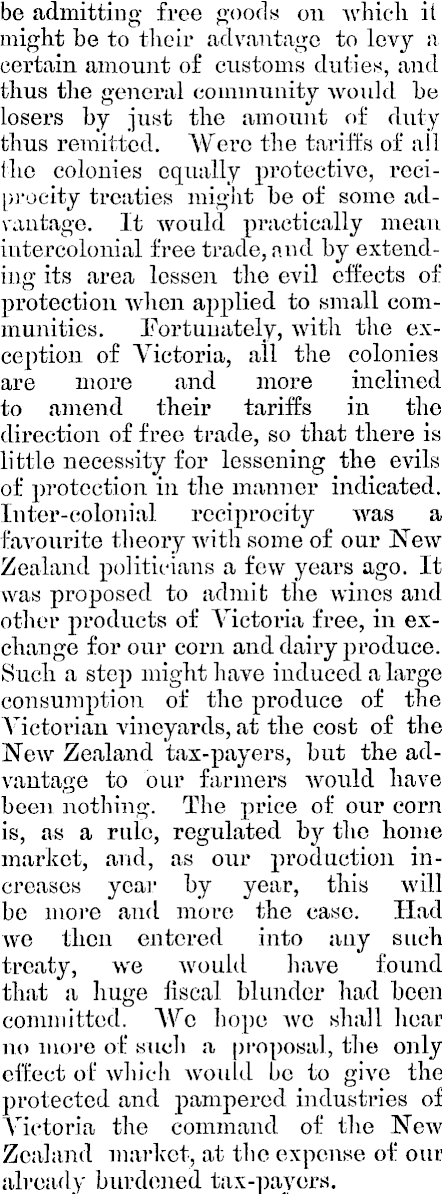 be admitting free goods on which it might be to their advantage to levy a certain amount of customs duties, and thus the general community would be losers by just the amount of duty thus remitted. Were the tariffs of all the colonies equally protective, reciprocity treaties might be of some advantage. It would practically mean intercolonial free trade, and by extending its area lessen the evil effects of protection when applied to small communities. Fortunately, with the exception of Victoria, all the colonies are more and more inclined to amend their tariffs in the direction of free trade, so that there is little necessity for lessening the evils of protection in the manner indicated. Inter-colonial reciprocity was a favourite theory with some of our New Zealand politicians a few years ago. It was proposed to admit the wines and other products of Victoria free, in exchange for our corn and dairy produce. Such a step might have induced a large consumption of the produce of the Victorian vineyards, at the cost of the New Zealand tax-payers, but the advantage to our farmers would have been nothing. The price of our corn is, as a rule, regulated by the home market, and, as our production increases year by year, this will be more and more the case. Had we then entered into any such treaty, we would have found that a huge fiscal blunder had been committed. We hope we shall hear no more of such a proposal, the only effect of which would be to give the protected and pampered industries of Victoria the command of the New Zealand market, at the expense of our already burdened tax-payers.